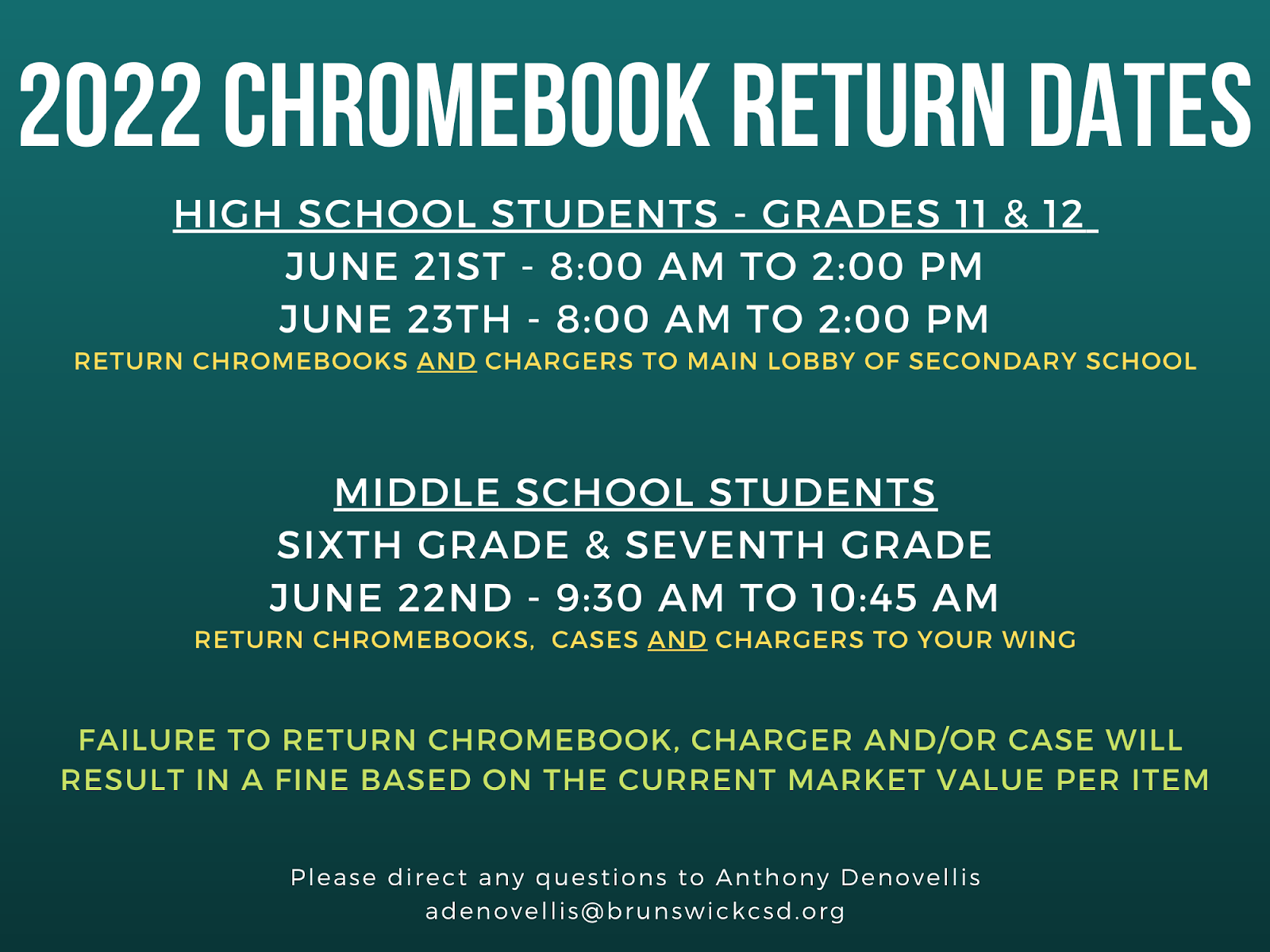 2022 CHROMEBOOK RETURN DATES

HIGH SCHOOL STUDENTS - GRADES 11 & 12

JUNE 21ST - 8:00 AM TO 2:00 PM

JUNE 23TH - 8:00 AM TO 2:00 PM

RETURN CHROMEBOOKS AND CHARGERS TO MAIN LOBBY OF SECONDARY SCHOOL

MIDDLE SCHOOL STUDENTS

SIXTH GRADE & SEVENTH GRADE

JUNE 22ND - 9:30 AM TO 10:45 AM

RETURN CHROMEBOOKS, CASES AND CHARGERS TO YOUR WING

FAILURE TO RETURN CHROMEBOOK, CHARGER AND/OR CASE WILL RESULT IN A FINE BASED ON THE CURRENT MARKET VALUE PER ITEM

Please direct any questions to Anthony Denovellis
adenovellis@brunswickcsd.org